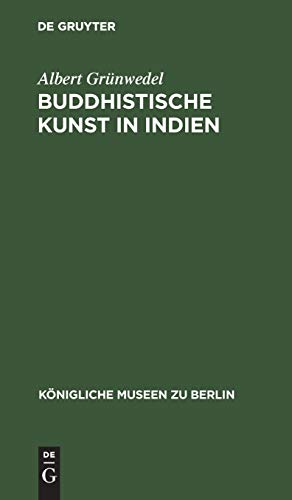 DE GRUYTER

Albert Grünwedel

BUDDHISTISCHE KUNST IN INDIEN

KÖNIGLICHE MUSEEN ZU BERLIN

DE G